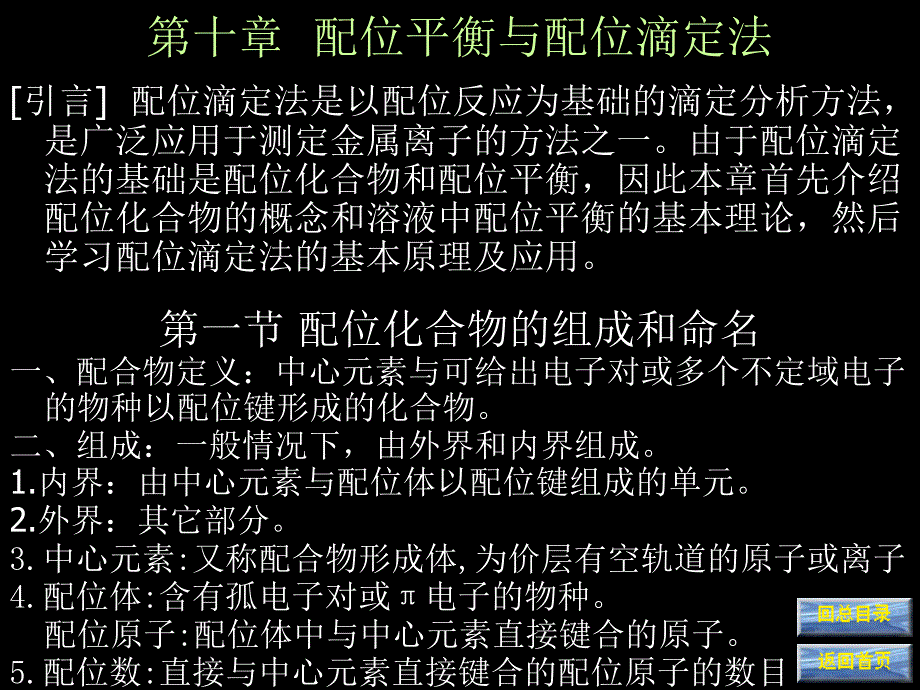 第十章 配位平衡与配位滴定法

[引言] 配位滴定法是以配位反应为基础的滴定分析方法，是广泛应用于测定金属离子的方法之一。由于配位滴定法的基础是配位化合物和配位平衡，因此本章首先介绍配位化合物的概念和溶液中配位平衡的基本理论，然后学习配位滴定法的基本原理及应用。

第一节 配位化合物的组成和命名

一、配合物定义：中心元素与可给出电子对或多个不定域电子的物种以配位键形成的化合物。

二、组成：一般情况下，由外界和内界组成。

1.内界：由中心元素与配位体以配位键组成的单元。

2.外界：其它部分。

3.中心元素:又称配合物形成体,为价层有空轨道的原子或离子

4.配位体:含有孤电子对或π电子的物种。

配位原子:配位体中与中心元素直接键合的原子。

5.配位数:直接与中心元素直接键合的配位原子的数目

回总目录

返回首页